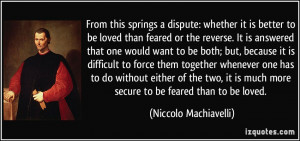 From this springs a dispute: whether it is better to be loved than feared or the reverse. It is answered that one would want to be both; but, because it is difficult to force them together whenever one has to do without either of the two, it is much more secure to be feared than to be loved.

(Niccolo Machiavelli)

izquotes.com